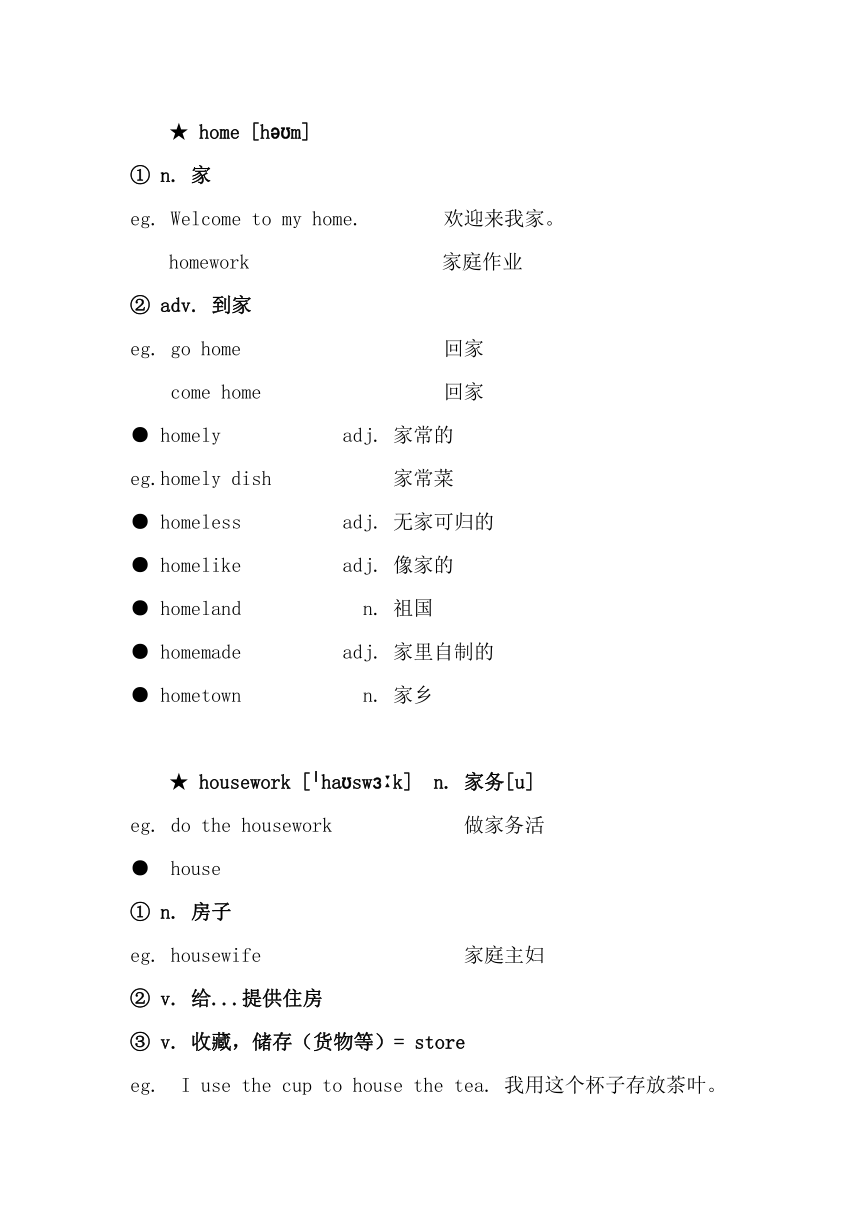 ★ home [həʊm]

① n. 家

eg. Welcome to my home. 欢迎来我家。

homework 家庭作业

② adv. 到家

eg. go home 回家

come home 回家

● homely adj. 家常的

eg.homely dish 家常菜

● homeless adj. 无家可归的

● homelike adj. 像家的

● homeland n. 祖国

● homemade adj. 家里自制的

● hometown n. 家乡

★ housework [ˈhaʊswɜːk] n. 家务[u]

eg. do the housework 做家务活

● house

① n. 房子

eg. housewife 家庭主妇

② v. 给...提供住房

③ v. 收藏，储存（货物等）= store

eg. I use the cup to house the tea. 我用这个杯子存放茶叶。